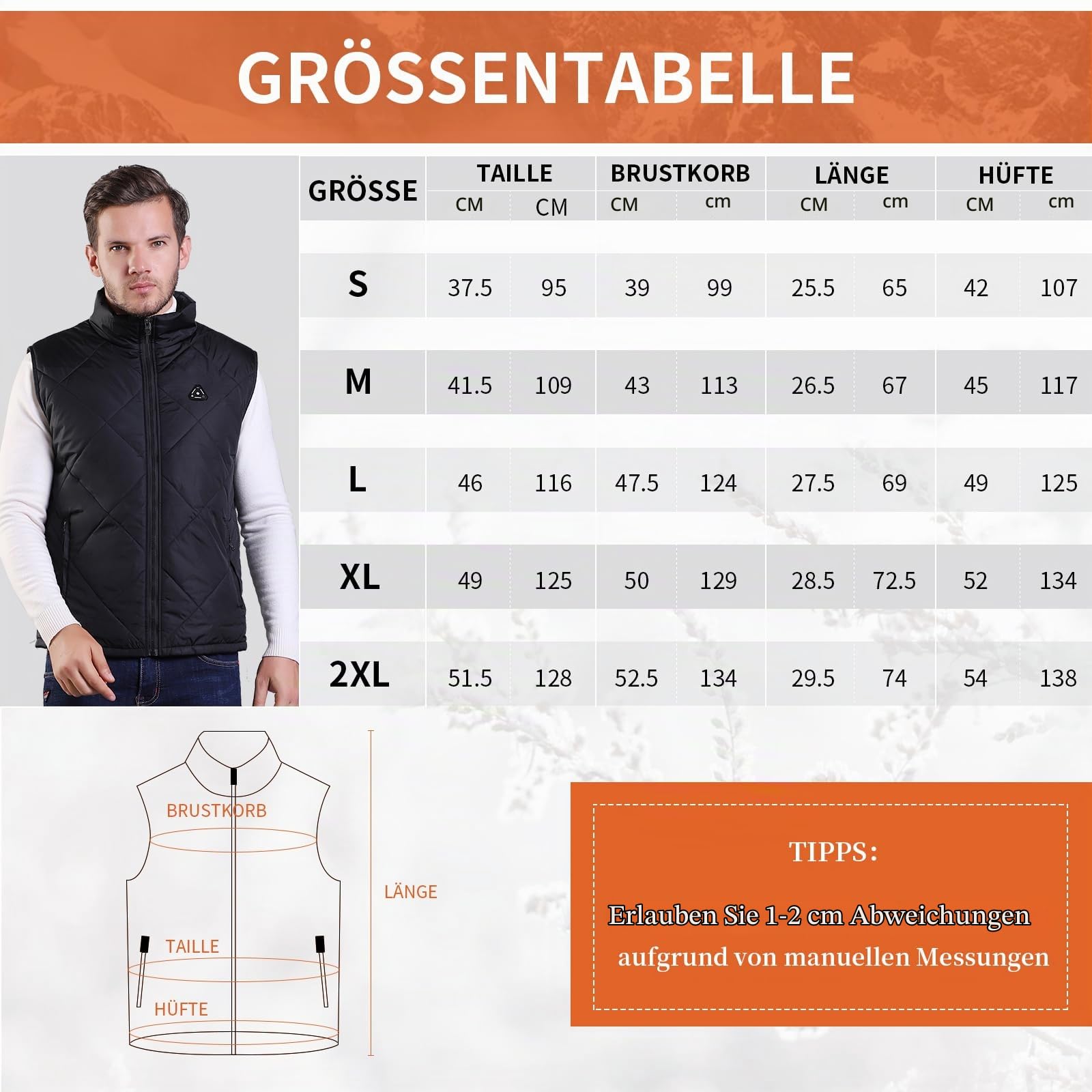 GRÖSSENTABELLE

| GRÖSSE | TAILLE CM | TAILLE CM | BRUSTKORB CM | BRUSTKORB cm | LÄNGE CM | LÄNGE cm | HÜFTE CM | HÜFTE cm |
|---|---|---|---|---|---|---|---|---|
| S | 37.5 | 95 | 39 | 99 | 25.5 | 65 | 42 | 107 |
| M | 41.5 | 109 | 43 | 113 | 26.5 | 67 | 45 | 117 |
| L | 46 | 116 | 47.5 | 124 | 27.5 | 69 | 49 | 125 |
| XL | 49 | 125 | 50 | 129 | 28.5 | 72.5 | 52 | 134 |
| 2XL | 51.5 | 128 | 52.5 | 134 | 29.5 | 74 | 54 | 138 |

BRUSTKORB
LÄNGE
TAILLE
HÜFTE

TIPPS:

Erlauben Sie 1-2 cm Abweichungen aufgrund von manuellen Messungen